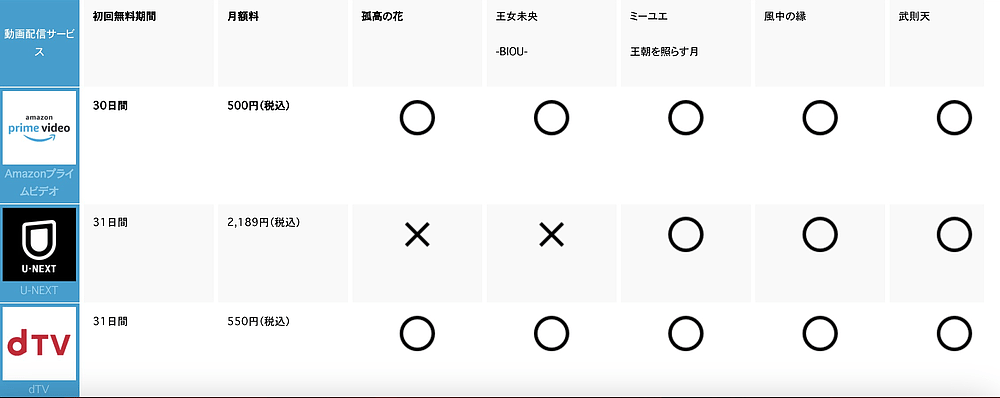 | 動画配信サービス | 初回無料期間 | 月額料 | 孤高の花 | 王女未央 -BIOU- | ミーユエ 王朝を照らす月 | 風中の縁 | 武則天 |
|---|---|---|---|---|---|---|---|
| amazon prime video Amazonプライムビデオ | 30日間 | 500円(税込) | ○ | ○ | ○ | ○ | ○ |
| U-NEXT U-NEXT | 31日間 | 2,189円(税込) | × | × | ○ | ○ | ○ |
| dTV dTV | 31日間 | 550円(税込) | ○ | ○ | ○ | ○ | ○ |